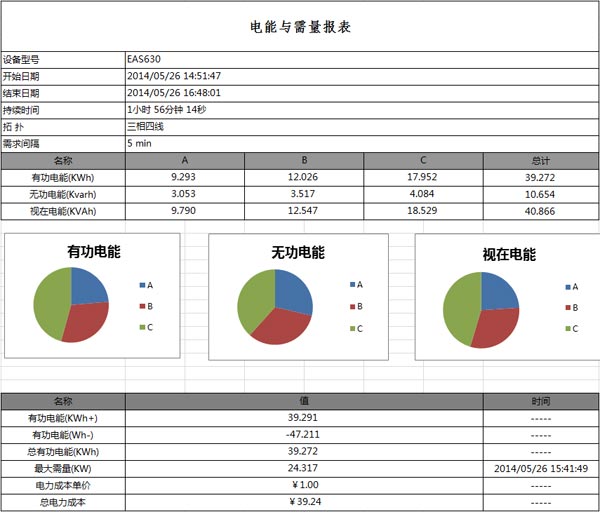 电能与需量报表

| 设备型号 | EAS630 |
|---|---|
| 开始日期 | 2014/05/26 14:51:47 |
| 结束日期 | 2014/05/26 16:48:01 |
| 持续时间 | 1小时 56分钟 14秒 |
| 拓 扑 | 三相四线 |
| 需求间隔 | 5 min |

| 名称 | A | B | C | 总计 |
|---|---|---|---|---|
| 有功电能(KWh) | 9.293 | 12.026 | 17.952 | 39.272 |
| 无功电能(Kvarh) | 3.053 | 3.517 | 4.084 | 10.654 |
| 视在电能(KVAh) | 9.790 | 12.547 | 18.529 | 40.866 |

有功电能
A
B
C

无功电能
A
B
C

视在电能
A
B
C

| 名称 | 值 | 时间 |
|---|---|---|
| 有功电能(KWh+) | 39.291 | ----- |
| 有功电能(Wh-) | -47.211 | ----- |
| 总有功电能(KWh) | 39.272 | ----- |
| 最大需量(KW) | 24.317 | 2014/05/26 15:41:49 |
| 电力成本单价 | ¥1.00 | ----- |
| 总电力成本 | ¥39.24 | ----- |